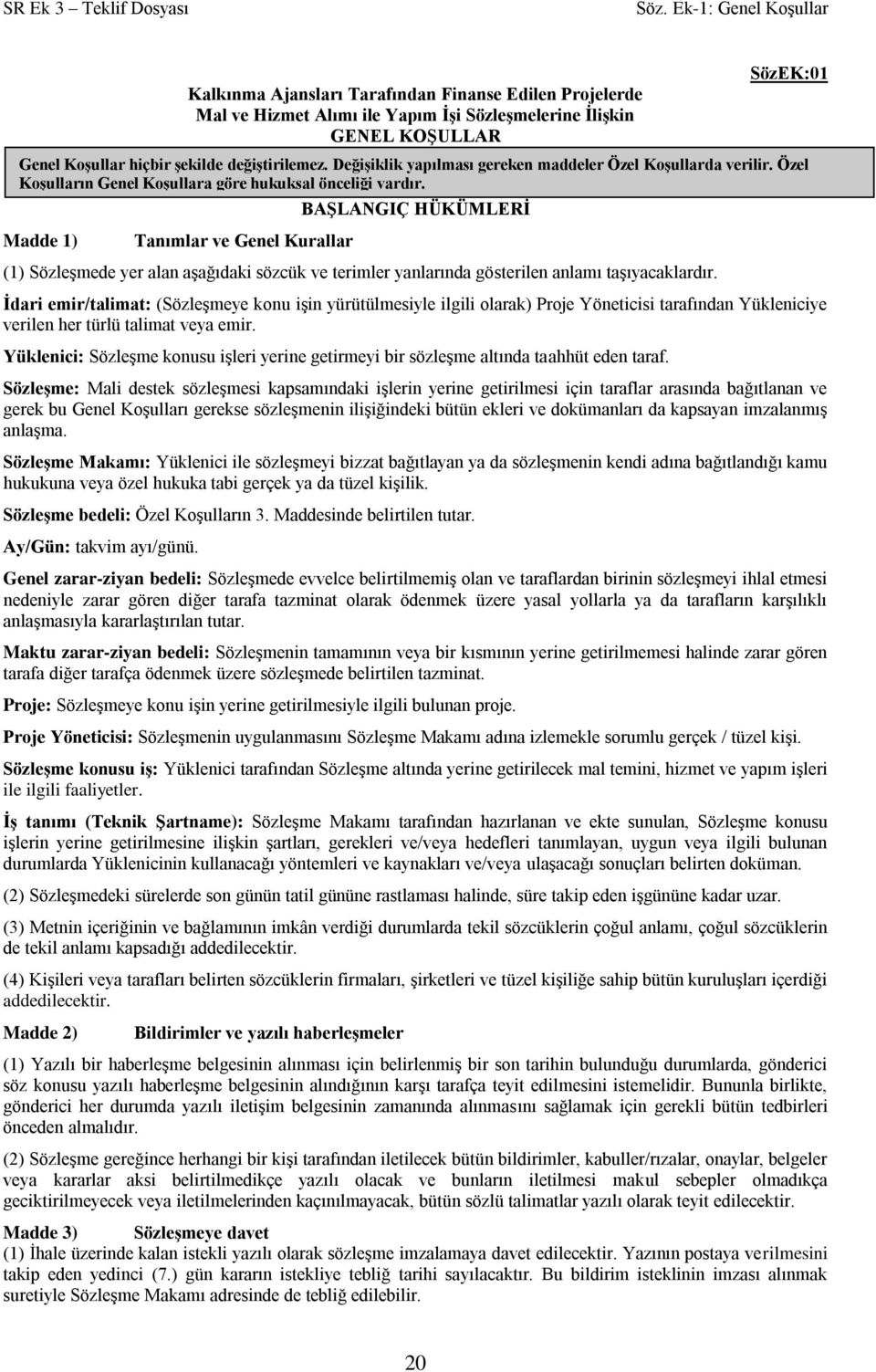 SR Ek 3 – Teklif Dosyası

Söz. Ek-1: Genel Koşullar

SözEK:01

Kalkınma Ajansları Tarafından Finanse Edilen Projelerde
Mal ve Hizmet Alımı ile Yapım İşi Sözleşmelerine İlişkin
GENEL KOŞULLAR

Genel Koşullar hiçbir şekilde değiştirilemez. Değişiklik yapılması gereken maddeler Özel Koşullarda verilir. Özel Koşulların Genel Koşullara göre hukuksal önceliği vardır.

BAŞLANGIÇ HÜKÜMLERİ

Madde 1) Tanımlar ve Genel Kurallar

(1) Sözleşmede yer alan aşağıdaki sözcük ve terimler yanlarında gösterilen anlamı taşıyacaklardır.

İdari emir/talimat: (Sözleşmeye konu işin yürütülmesiyle ilgili olarak) Proje Yöneticisi tarafından Yükleniciye verilen her türlü talimat veya emir.

Yüklenici: Sözleşme konusu işleri yerine getirmeyi bir sözleşme altında taahhüt eden taraf.

Sözleşme: Mali destek sözleşmesi kapsamındaki işlerin yerine getirilmesi için taraflar arasında bağıtlanan ve gerek bu Genel Koşulları gerekse sözleşmenin ilişiğindeki bütün ekleri ve dokümanları da kapsayan imzalanmış anlaşma.

Sözleşme Makamı: Yüklenici ile sözleşmeyi bizzat bağıtlayan ya da sözleşmenin kendi adına bağıtlandığı kamu hukukuna veya özel hukuka tabi gerçek ya da tüzel kişilik.

Sözleşme bedeli: Özel Koşulların 3. Maddesinde belirtilen tutar.

Ay/Gün: takvim ayı/günü.

Genel zarar-ziyan bedeli: Sözleşmede evvelce belirtilmemiş olan ve taraflardan birinin sözleşmeyi ihlal etmesi nedeniyle zarar gören diğer tarafa tazminat olarak ödenmek üzere yasal yollarla ya da tarafların karşılıklı anlaşmasıyla kararlaştırılan tutar.

Maktu zarar-ziyan bedeli: Sözleşmenin tamamının veya bir kısmının yerine getirilmemesi halinde zarar gören tarafa diğer tarafça ödenmek üzere sözleşmede belirtilen tazminat.

Proje: Sözleşmeye konu işin yerine getirilmesiyle ilgili bulunan proje.

Proje Yöneticisi: Sözleşmenin uygulanmasını Sözleşme Makamı adına izlemekle sorumlu gerçek / tüzel kişi.

Sözleşme konusu iş: Yüklenici tarafından Sözleşme altında yerine getirilecek mal temini, hizmet ve yapım işleri ile ilgili faaliyetler.

İş tanımı (Teknik Şartname): Sözleşme Makamı tarafından hazırlanan ve ekte sunulan, Sözleşme konusu işlerin yerine getirilmesine ilişkin şartları, gerekleri ve/veya hedefleri tanımlayan, uygun veya ilgili bulunan durumlarda Yüklenicinin kullanacağı yöntemleri ve kaynakları ve/veya ulaşacağı sonuçları belirten doküman.

(2) Sözleşmedeki sürelerde son günün tatil gününe rastlaması halinde, süre takip eden işgününe kadar uzar.

(3) Metnin içeriğinin ve bağlamının imkân verdiği durumlarda tekil sözcüklerin çoğul anlamı, çoğul sözcüklerin de tekil anlamı kapsadığı addedilecektir.

(4) Kişileri veya tarafları belirten sözcüklerin firmaları, şirketleri ve tüzel kişiliğe sahip bütün kuruluşları içerdiği addedilecektir.

Madde 2) Bildirimler ve yazılı haberleşmeler

(1) Yazılı bir haberleşme belgesinin alınması için belirlenmiş bir son tarihin bulunduğu durumlarda, gönderici söz konusu yazılı haberleşme belgesinin alındığının karşı tarafça teyit edilmesini istemelidir. Bununla birlikte, gönderici her durumda yazılı iletişim belgesinin zamanında alınmasını sağlamak için gerekli bütün tedbirleri önceden almalıdır.

(2) Sözleşme gereğince herhangi bir kişi tarafından iletilecek bütün bildirimler, kabuller/rızalar, onaylar, belgeler veya kararlar aksi belirtilmedikçe yazılı olacak ve bunların iletilmesi makul sebepler olmadıkça geciktirilmeyecek veya iletilmelerinden kaçınılmayacak, bütün sözlü talimatlar yazılı olarak teyit edilecektir.

Madde 3) Sözleşmeye davet

(1) İhale üzerinde kalan istekli yazılı olarak sözleşme imzalamaya davet edilecektir. Yazının postaya verilmesini takip eden yedinci (7.) gün kararın istekliye tebliğ tarihi sayılacaktır. Bu bildirim isteklinin imzası alınmak suretiyle Sözleşme Makamı adresinde de tebliğ edilebilir.

20